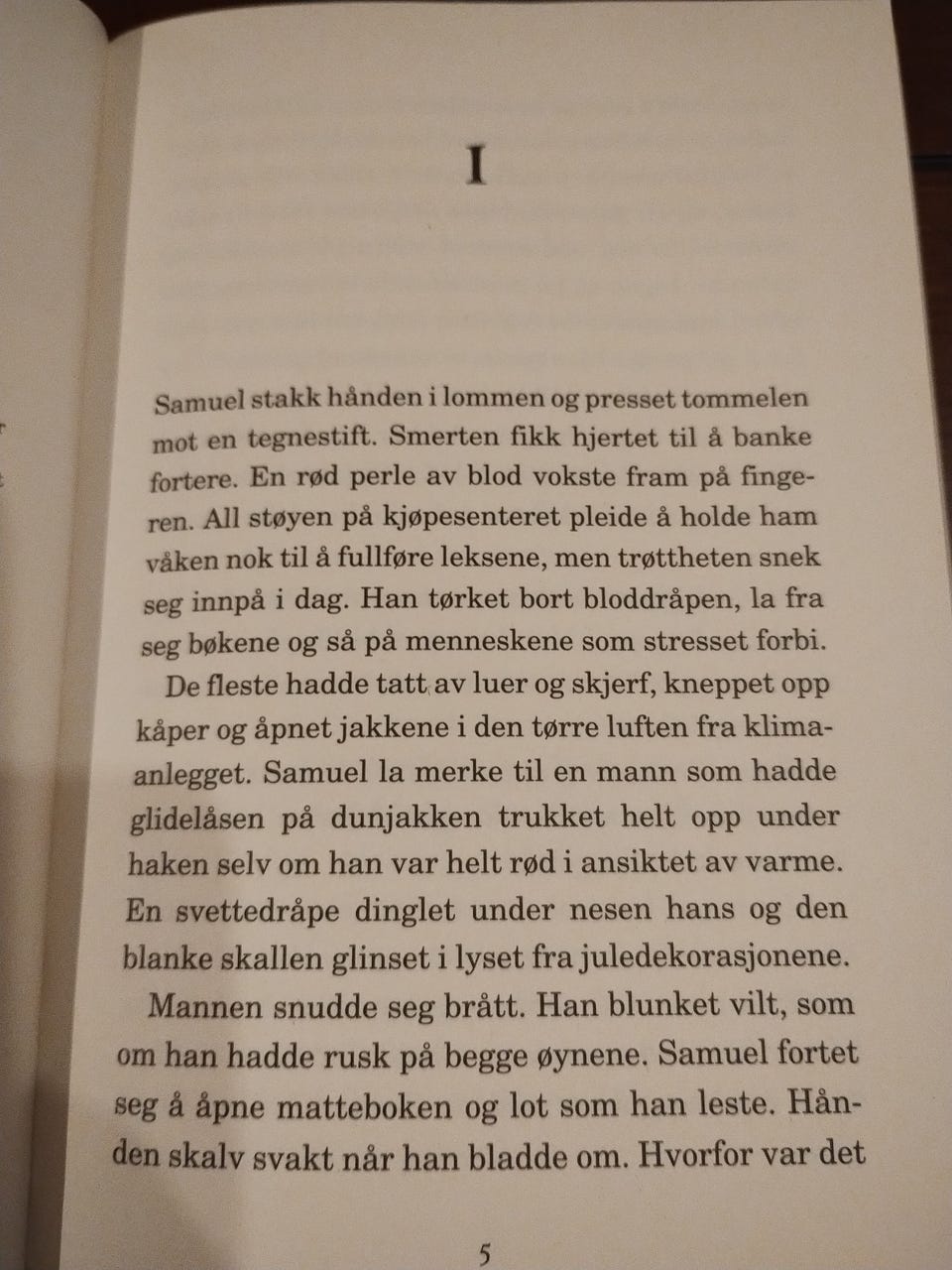 I

Samuel stakk hånden i lommen og presset tommelen mot en tegnestift. Smerten fikk hjertet til å banke fortere. En rød perle av blod vokste fram på fingeren. All støyen på kjøpesenteret pleide å holde ham våken nok til å fullføre leksene, men trøttheten snek seg innpå i dag. Han tørket bort bloddråpen, la fra seg bøkene og så på menneskene som stresset forbi.

De fleste hadde tatt av luer og skjerf, kneppet opp kåper og åpnet jakkene i den tørre luften fra klimaanlegget. Samuel la merke til en mann som hadde glidelåsen på dunjakken trukket helt opp under haken selv om han var helt rød i ansiktet av varme. En svettedråpe dinglet under nesen hans og den blanke skallen glinset i lyset fra juledekorasjonene.

Mannen snudde seg brått. Han blunket vilt, som om han hadde rusk på begge øynene. Samuel fortet seg å åpne matteboken og lot som han leste. Hånden skalv svakt når han bladde om. Hvorfor var det

5